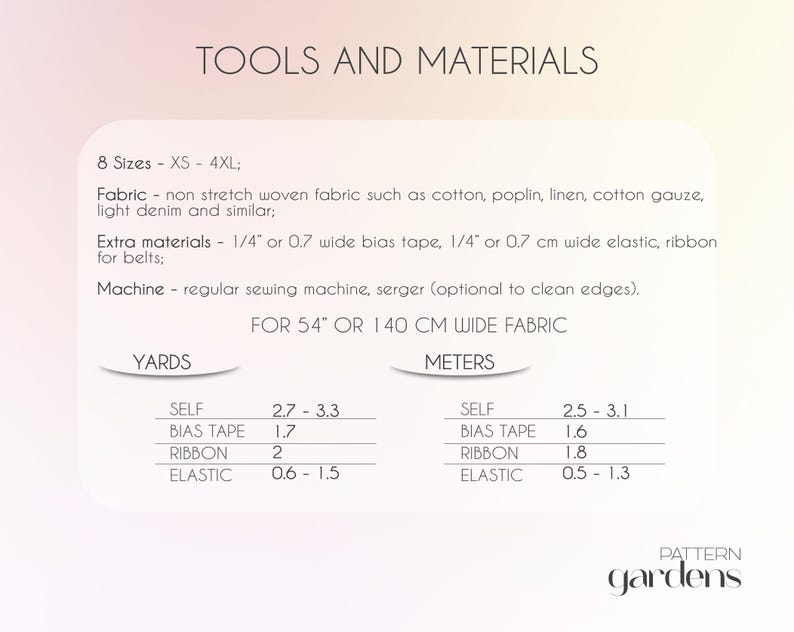 TOOLS AND MATERIALS

8 Sizes - XS - 4XL;

Fabric - non stretch woven fabric such as cotton, poplin, linen, cotton gauze, light denim and similar;

Extra materials - 1/4" or 0.7 wide bias tape, 1/4" or 0.7 cm wide elastic, ribbon for belts;

Machine - regular sewing machine, serger (optional to clean edges).

FOR 54" OR 140 CM WIDE FABRIC

YARDS

| SELF | 2.7 - 3.3 |
|---|---|
| BIAS TAPE | 1.7 |
| RIBBON | 2 |
| ELASTIC | 0.6 - 1.5 |

METERS

| SELF | 2.5 - 3.1 |
|---|---|
| BIAS TAPE | 1.6 |
| RIBBON | 1.8 |
| ELASTIC | 0.5 - 1.3 |

PATTERN
gardens